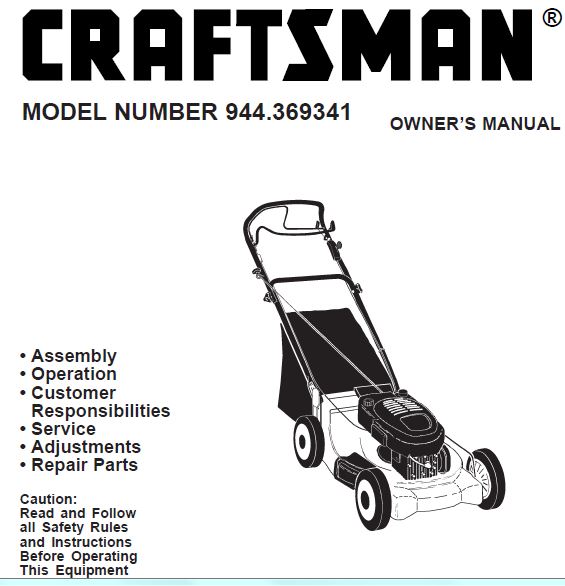 CRAFTSMAN®

MODEL NUMBER 944.369341

OWNER'S MANUAL

• Assembly
• Operation
• Customer Responsibilities
• Service
• Adjustments
• Repair Parts

Caution:
Read and Follow all Safety Rules and Instructions Before Operating This Equipment